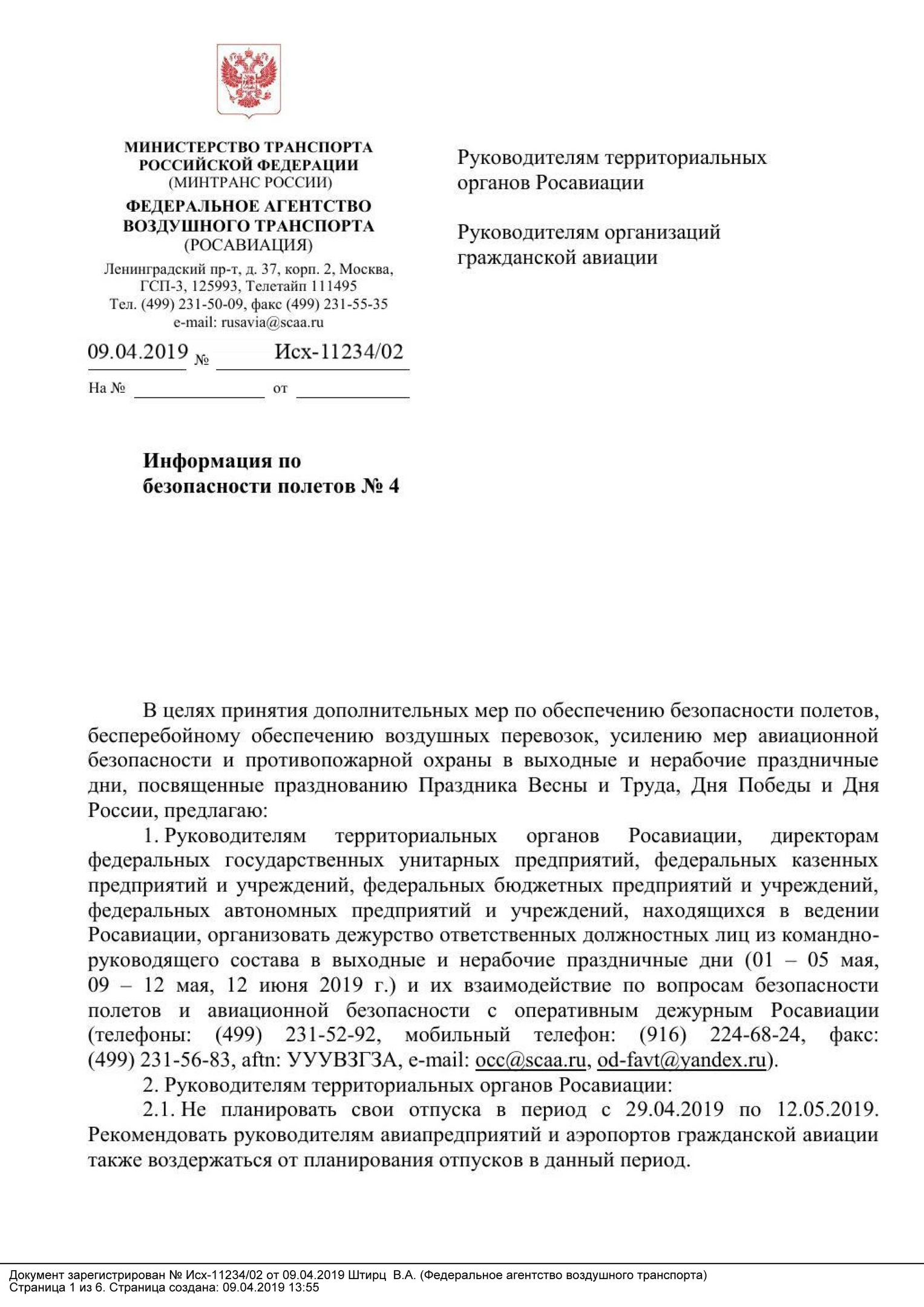 МИНИСТЕРСТВО ТРАНСПОРТА
РОССИЙСКОЙ ФЕДЕРАЦИИ
(МИНТРАНС РОССИИ)
ФЕДЕРАЛЬНОЕ АГЕНТСТВО
ВОЗДУШНОГО ТРАНСПОРТА
(РОСАВИАЦИЯ)
Ленинградский пр-т, д. 37, корп. 2, Москва,
ГСП-3, 125993, Телетайп 111495
Тел. (499) 231-50-09, факс (499) 231-55-35
e-mail: rusavia@scaa.ru

09.04.2019 № Исх-11234/02

На № от

Руководителям территориальных органов Росавиации

Руководителям организаций гражданской авиации

Информация по безопасности полетов № 4

В целях принятия дополнительных мер по обеспечению безопасности полетов, бесперебойному обеспечению воздушных перевозок, усилению мер авиационной безопасности и противопожарной охраны в выходные и нерабочие праздничные дни, посвященные празднованию Праздника Весны и Труда, Дня Победы и Дня России, предлагаю:

1. Руководителям территориальных органов Росавиации, директорам федеральных государственных унитарных предприятий, федеральных казенных предприятий и учреждений, федеральных бюджетных предприятий и учреждений, федеральных автономных предприятий и учреждений, находящихся в ведении Росавиации, организовать дежурство ответственных должностных лиц из командно-руководящего состава в выходные и нерабочие праздничные дни (01 – 05 мая, 09 – 12 мая, 12 июня 2019 г.) и их взаимодействие по вопросам безопасности полетов и авиационной безопасности с оперативным дежурным Росавиации (телефоны: (499) 231-52-92, мобильный телефон: (916) 224-68-24, факс: (499) 231-56-83, aftn: УУУВЗГЗА, e-mail: occ@scaa.ru, od-favt@yandex.ru).

2. Руководителям территориальных органов Росавиации:

2.1. Не планировать свои отпуска в период с 29.04.2019 по 12.05.2019. Рекомендовать руководителям авиапредприятий и аэропортов гражданской авиации также воздержаться от планирования отпусков в данный период.

Документ зарегистрирован № Исх-11234/02 от 09.04.2019 Штирц В.А. (Федеральное агентство воздушного транспорта)
Страница 1 из 6. Страница создана: 09.04.2019 13:55